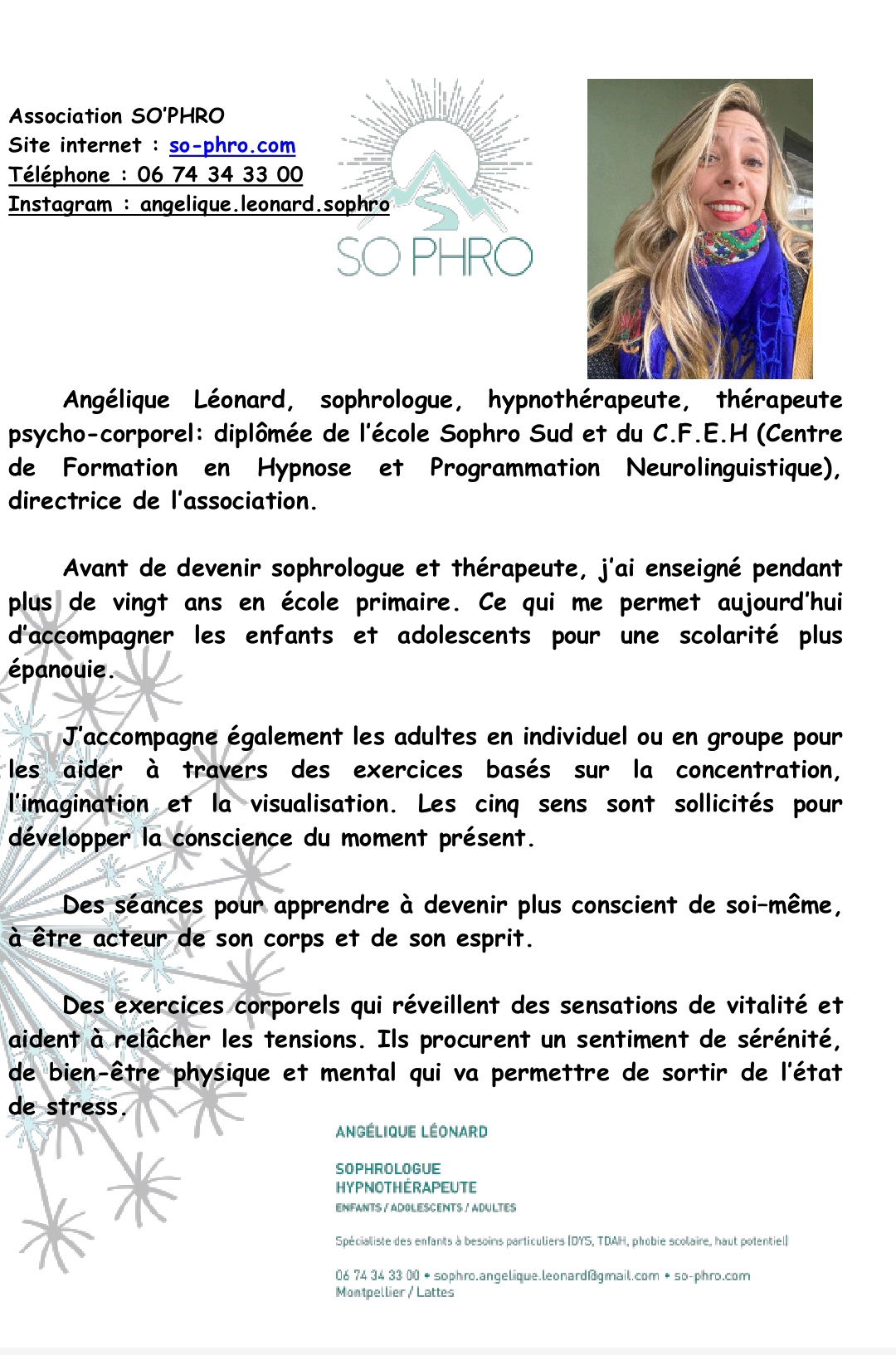 Association SO'PHRO
Site internet : so-phro.com
Téléphone : 06 74 34 33 00
Instagram : angelique.leonard.sophro

SO PHRO

Angélique Léonard, sophrologue, hypnothérapeute, thérapeute psycho-corporel: diplômée de l'école Sophro Sud et du C.F.E.H (Centre de Formation en Hypnose et Programmation Neurolinguistique), directrice de l'association.

Avant de devenir sophrologue et thérapeute, j'ai enseigné pendant plus de vingt ans en école primaire. Ce qui me permet aujourd'hui d'accompagner les enfants et adolescents pour une scolarité plus épanouie.

J'accompagne également les adultes en individuel ou en groupe pour les aider à travers des exercices basés sur la concentration, l'imagination et la visualisation. Les cinq sens sont sollicités pour développer la conscience du moment présent.

Des séances pour apprendre à devenir plus conscient de soi–même, à être acteur de son corps et de son esprit.

Des exercices corporels qui réveillent des sensations de vitalité et aident à relâcher les tensions. Ils procurent un sentiment de sérénité, de bien-être physique et mental qui va permettre de sortir de l'état de stress.

ANGÉLIQUE LÉONARD

SOPHROLOGUE
HYPNOTHÉRAPEUTE
ENFANTS / ADOLESCENTS / ADULTES

Spécialiste des enfants à besoins particuliers (DYS, TDAH, phobie scolaire, haut potentiel)

06 74 34 33 00 • sophro.angelique.leonard@gmail.com • so-phro.com
Montpellier / Lattes